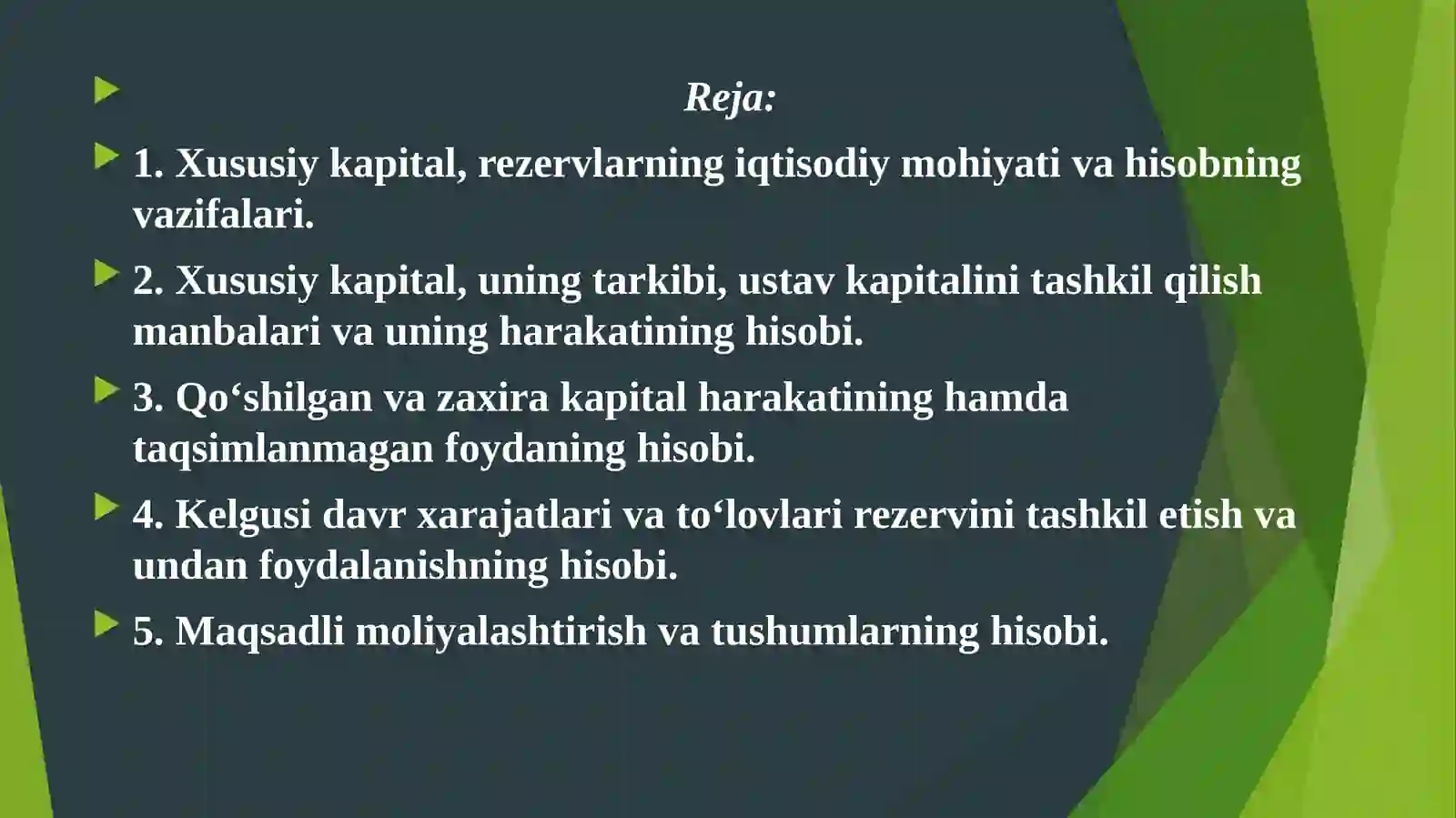 Reja:

1. Xususiy kapital, rezervlarning iqtisodiy mohiyati va hisobning vazifalari.

2. Xususiy kapital, uning tarkibi, ustav kapitalini tashkil qilish manbalari va uning harakatining hisobi.

3. Qo‘shilgan va zaxira kapital harakatining hamda taqsimlanmagan foydaning hisobi.

4. Kelgusi davr xarajatlari va to‘lovlari rezervini tashkil etish va undan foydalanishning hisobi.

5. Maqsadli moliyalashtirish va tushumlarning hisobi.